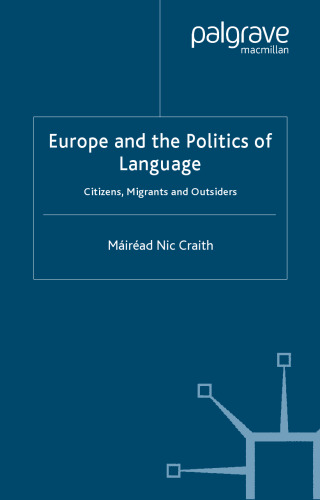 palgrave
macmillan

Europe and the Politics of Language

Citizens, Migrants and Outsiders

Máiréad Nic Craith